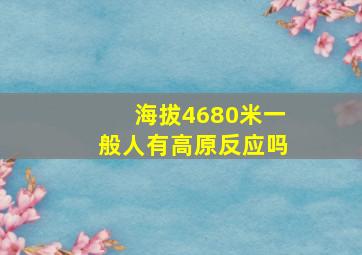 海拔4680米一般人有高原反应吗